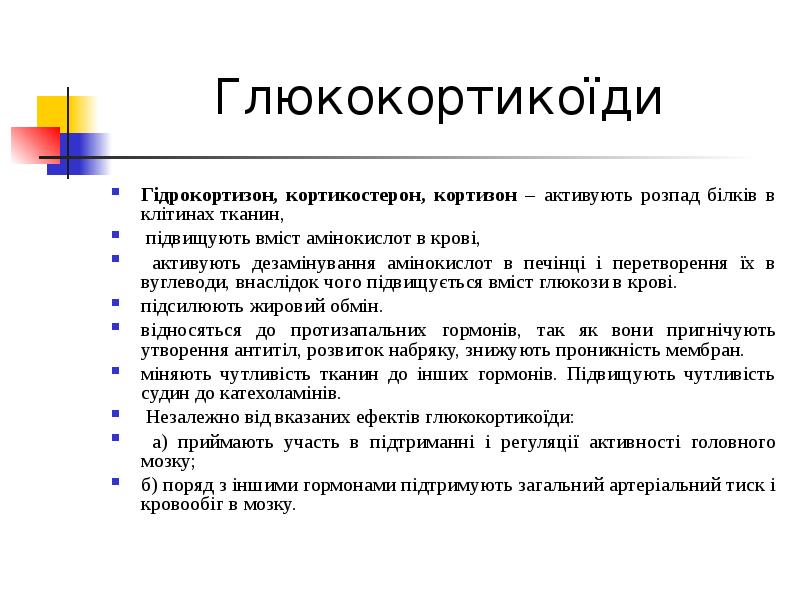 Глюкокортикоїди

Гідрокортизон, кортикостерон, кортизон – активують розпад білків в клітинах тканин,

підвищують вміст амінокислот в крові,

активують дезамінування амінокислот в печінці і перетворення їх в вуглеводи, внаслідок чого підвищується вміст глюкози в крові.

підсилюють жировий обмін.

відносяться до протизапальних гормонів, так як вони пригнічують утворення антитіл, розвиток набряку, знижують проникність мембран.

міняють чутливість тканин до інших гормонів. Підвищують чутливість судин до катехоламінів.

Незалежно від вказаних ефектів глюкокортикоїди:

а) приймають участь в підтриманні і регуляції активності головного мозку;

б) поряд з іншими гормонами підтримують загальний артеріальний тиск і кровообіг в мозку.